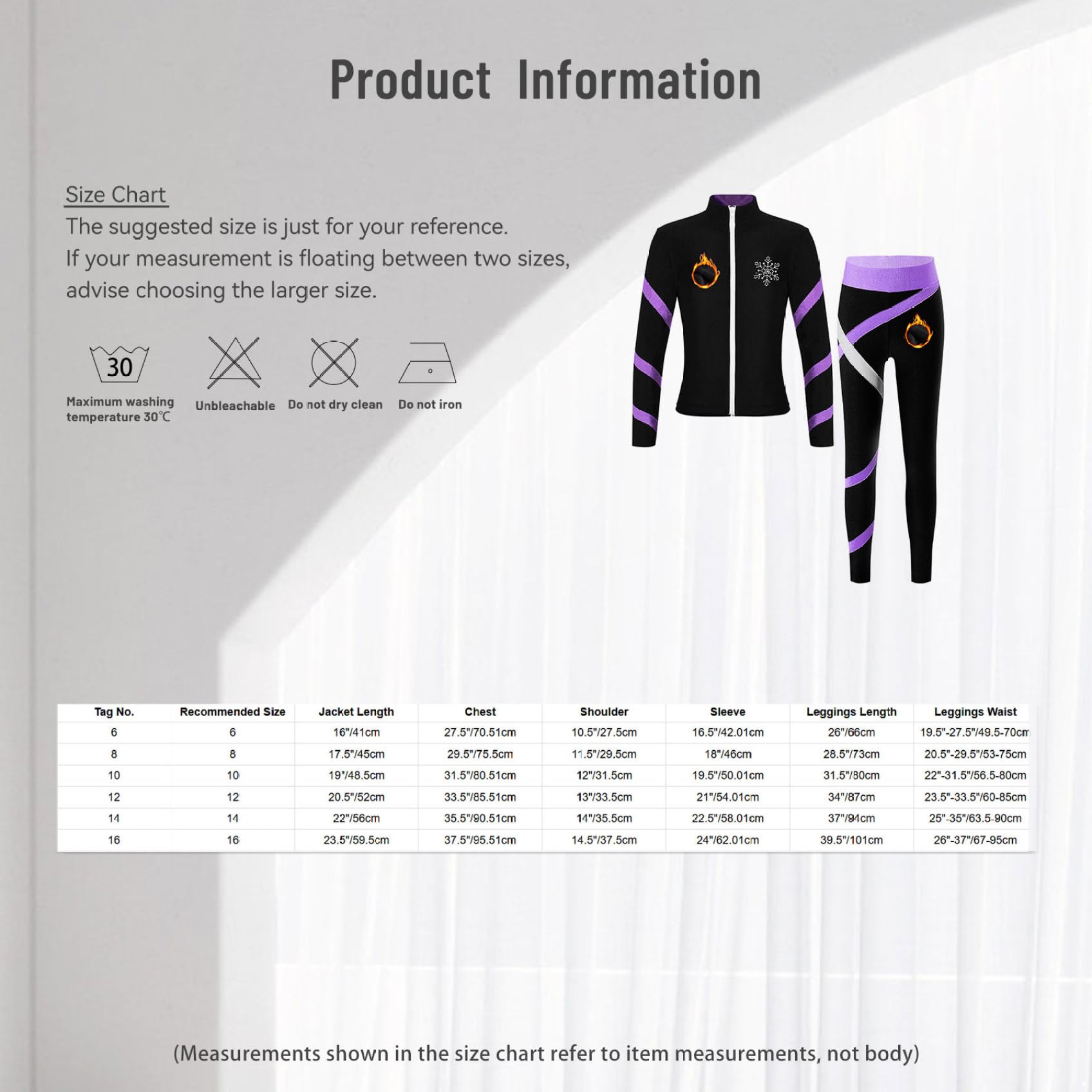 Product Information

Size Chart

The suggested size is just for your reference.
If your measurement is floating between two sizes, advise choosing the larger size.

30

Maximum washing temperature 30℃

Unbleachable

Do not dry clean

Do not iron

| Tag No. | Recommended Size | Jacket Length | Chest | Shoulder | Sleeve | Leggings Length | Leggings Waist |
|---|---|---|---|---|---|---|---|
| 6 | 6 | 16"/41cm | 27.5"/70.51cm | 10.5"/27.5cm | 16.5"/42.01cm | 26"/66cm | 19.5"-27.5"/49.5-70cm |
| 8 | 8 | 17.5"/45cm | 29.5"/75.5cm | 11.5"/29.5cm | 18"/46cm | 28.5"/73cm | 20.5"-29.5"/53-75cm |
| 10 | 10 | 19"/48.5cm | 31.5"/80.51cm | 12"/31.5cm | 19.5"/50.01cm | 31.5"/80cm | 22"-31.5"/56.5-80cm |
| 12 | 12 | 20.5"/52cm | 33.5"/85.51cm | 13"/33.5cm | 21"/54.01cm | 34"/87cm | 23.5"-33.5"/60-85cm |
| 14 | 14 | 22"/56cm | 35.5"/90.51cm | 14"/35.5cm | 22.5"/58.01cm | 37"/94cm | 25"-35"/63.5-90cm |
| 16 | 16 | 23.5"/59.5cm | 37.5"/95.51cm | 14.5"/37.5cm | 24"/62.01cm | 39.5"/101cm | 26"-37"/67-95cm |

(Measurements shown in the size chart refer to item measurements, not body)